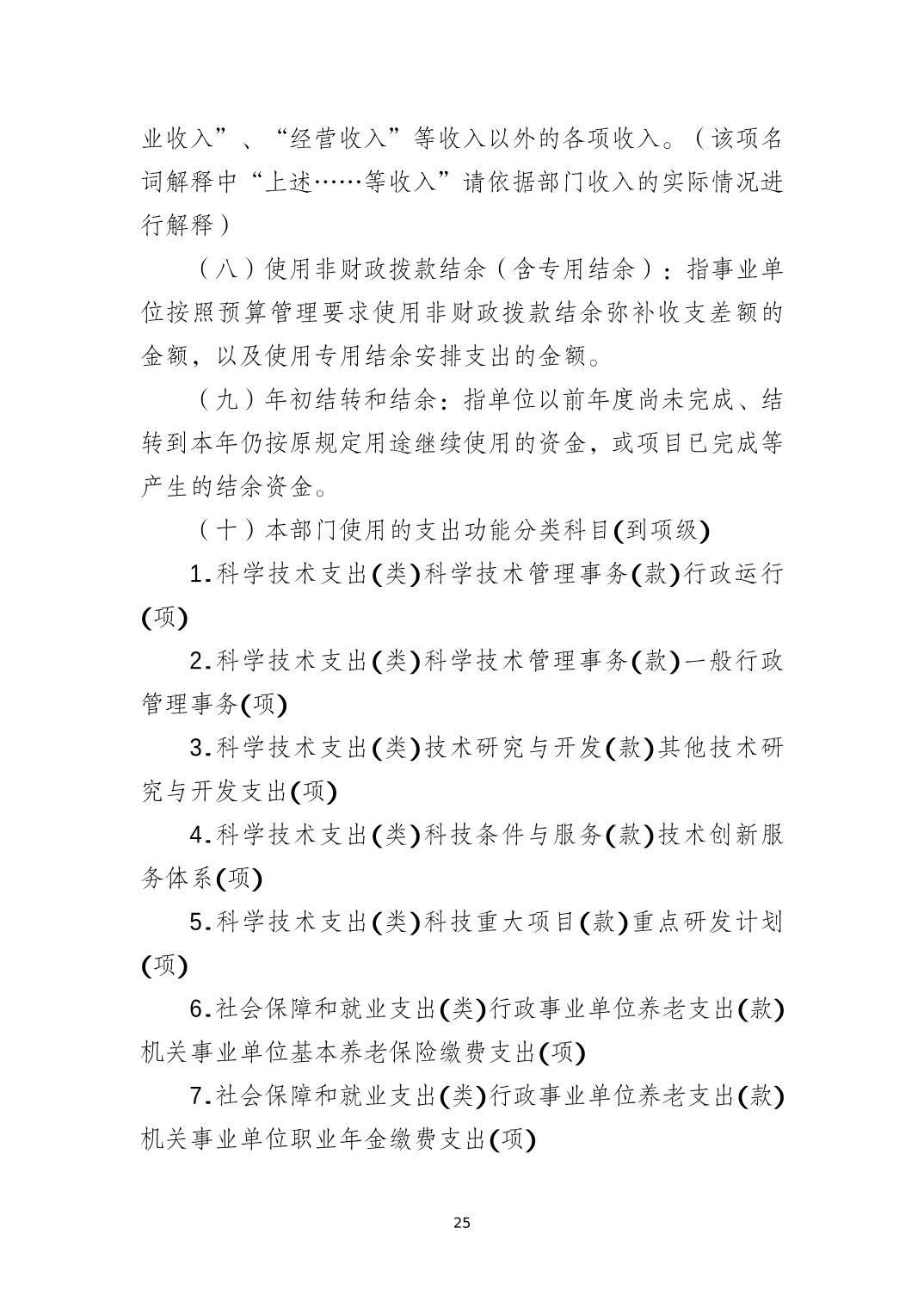 业收入”、“经营收入”等收入以外的各项收入。（该项名词解释中“上述……等收入”请依据部门收入的实际情况进行解释）

（八）使用非财政拨款结余（含专用结余）：指事业单位按照预算管理要求使用非财政拨款结余弥补收支差额的金额，以及使用专用结余安排支出的金额。

（九）年初结转和结余：指单位以前年度尚未完成、结转到本年仍按原规定用途继续使用的资金，或项目已完成等产生的结余资金。

（十）本部门使用的支出功能分类科目(到项级)

1.科学技术支出(类)科学技术管理事务(款)行政运行(项)

2.科学技术支出(类)科学技术管理事务(款)一般行政管理事务(项)

3.科学技术支出(类)技术研究与开发(款)其他技术研究与开发支出(项)

4.科学技术支出(类)科技条件与服务(款)技术创新服务体系(项)

5.科学技术支出(类)科技重大项目(款)重点研发计划(项)

6.社会保障和就业支出(类)行政事业单位养老支出(款)机关事业单位基本养老保险缴费支出(项)

7.社会保障和就业支出(类)行政事业单位养老支出(款)机关事业单位职业年金缴费支出(项)

25